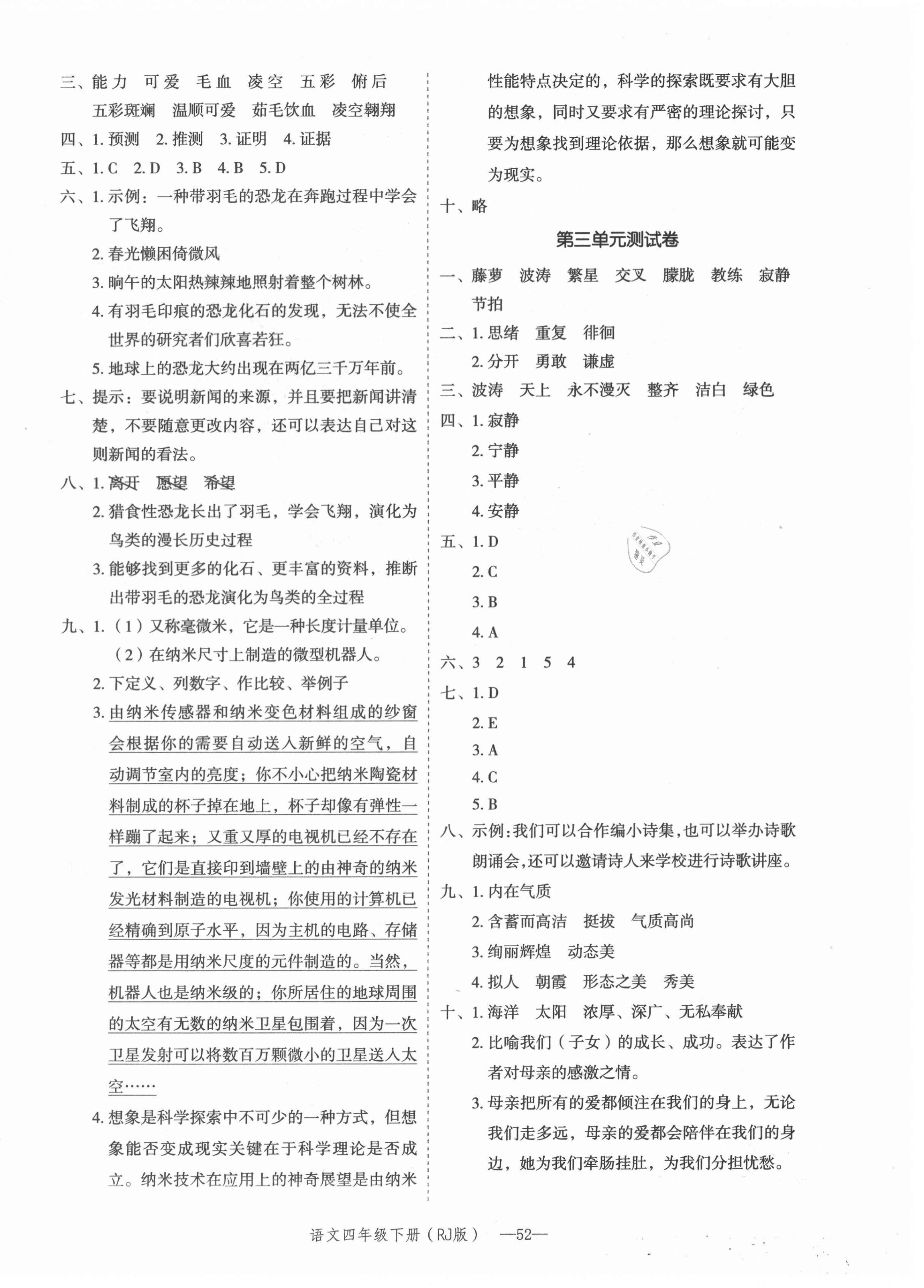 三、能力　可爱　毛血　凌空　五彩　俯后

五彩斑斓　温顺可爱　茹毛饮血　凌空翱翔

四、1. 预测　2. 推测　3. 证明　4. 证据

五、1. C　2. D　3. B　4. B　5. D

六、1. 示例：一种带羽毛的恐龙在奔跑过程中学会了飞翔。

2. 春光懒困倚微风

3. 晌午的太阳热辣辣地照射着整个树林。

4. 有羽毛印痕的恐龙化石的发现，无法不使全世界的研究者们欣喜若狂。

5. 地球上的恐龙大约出现在两亿三千万年前。

七、提示：要说明新闻的来源，并且要把新闻讲清楚，不要随意更改内容，还可以表达自己对这则新闻的看法。

八、1. 离开　愿望　希望

2. 猎食性恐龙长出了羽毛，学会飞翔，演化为鸟类的漫长历史过程

3. 能够找到更多的化石、更丰富的资料，推断出带羽毛的恐龙演化为鸟类的全过程

九、1.（1）又称毫微米，它是一种长度计量单位。

（2）在纳米尺寸上制造的微型机器人。

2. 下定义、列数字、作比较、举例子

3. 由纳米传感器和纳米变色材料组成的纱窗会根据你的需要自动送入新鲜的空气，自动调节室内的亮度；你不小心把纳米陶瓷材料制成的杯子掉在地上，杯子却像有弹性一样蹦了起来；又重又厚的电视机已经不存在了，它们是直接印到墙壁上的由神奇的纳米发光材料制造的电视机；你使用的计算机已经精确到原子水平，因为主机的电路、存储器等都是用纳米尺度的元件制造的。当然，机器人也是纳米级的；你所居住的地球周围的太空有无数的纳米卫星包围着，因为一次卫星发射可以将数百万颗微小的卫星送入太空……

4. 想象是科学探索中不可少的一种方式，但想象能否变成现实关键在于科学理论是否成立。纳米技术在应用上的神奇展望是由纳米性能特点决定的，科学的探索既要求有大胆的想象，同时又要求有严密的理论探讨，只要为想象找到理论依据，那么想象就可能变为现实。

十、略

第三单元测试卷

一、藤萝　波涛　繁星　交叉　朦胧　教练　寂静　节拍

二、1. 思绪　重复　徘徊

2. 分开　勇敢　谦虚

三、波涛　天上　永不漫灭　整齐　洁白　绿色

四、1. 寂静

2. 宁静

3. 平静

4. 安静

五、1. D

2. C

3. B

4. A

六、3　2　1　5　4

七、1. D

2. E

3. A

4. C

5. B

八、示例：我们可以合作编小诗集，也可以举办诗歌朗诵会，还可以邀请诗人来学校进行诗歌讲座。

九、1. 内在气质

2. 含蓄而高洁　挺拔　气质高尚

3. 绚丽辉煌　动态美

4. 拟人　朝霞　形态之美　秀美

十、1. 海洋　太阳　浓厚、深广、无私奉献

2. 比喻我们（子女）的成长、成功。表达了作者对母亲的感激之情。

3. 母亲把所有的爱都倾注在我们的身上，无论我们走多远，母亲的爱都会陪伴在我们的身边，她为我们牵肠挂肚，为我们分担忧愁。

语文四年级下册（RJ版）　—52—